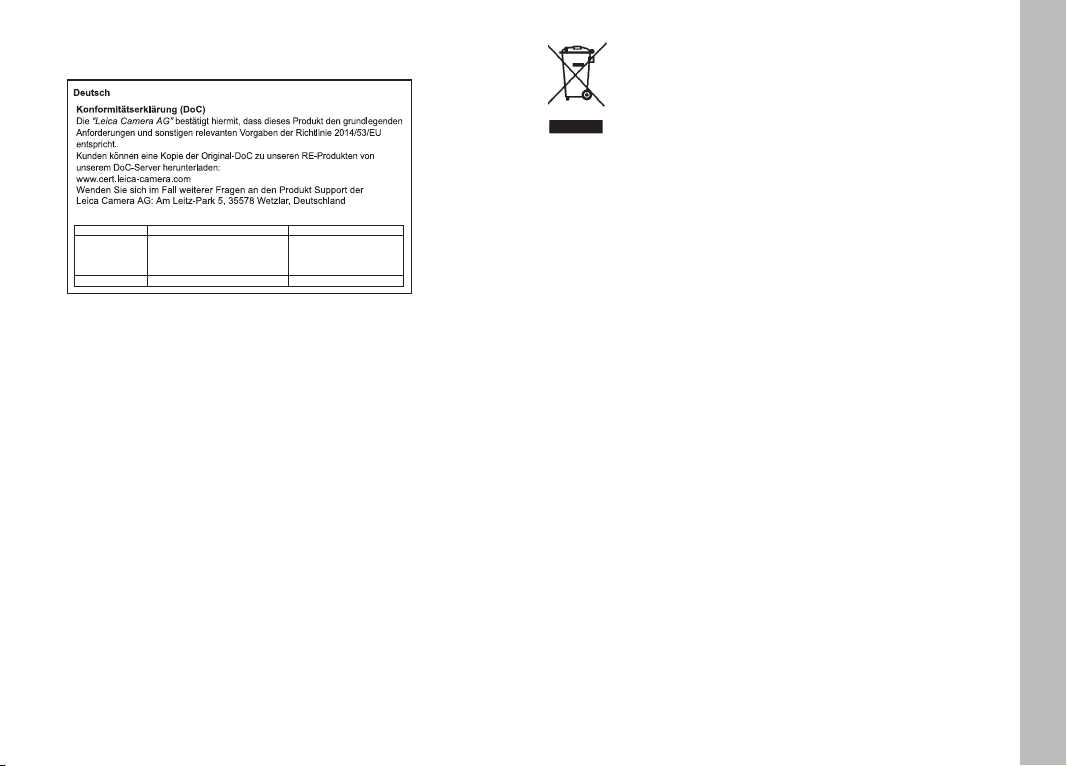 Deutsch

Konformitätserklärung (DoC)

Die "Leica Camera AG" bestätigt hiermit, dass dieses Produkt den grundlegenden Anforderungen und sonstigen relevanten Vorgaben der Richtlinie 2014/53/EU entspricht.

Kunden können eine Kopie der Original-DoC zu unseren RE-Produkten von unserem DoC-Server herunterladen:

www.cert.leica-camera.com

Wenden Sie sich im Fall weiterer Fragen an den Produkt Support der Leica Camera AG: Am Leitz-Park 5, 35578 Wetzlar, Deutschland